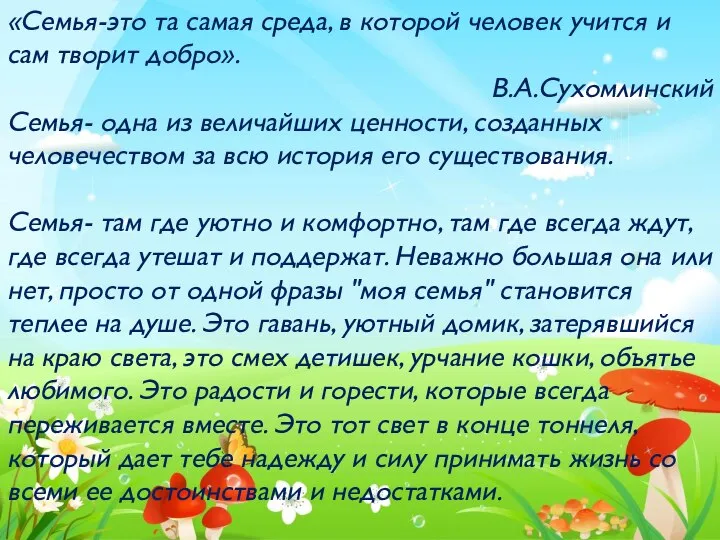 «Семья-это та самая среда, в которой человек учится и сам творит добро».

В.А.Сухомлинский

Семья- одна из величайших ценности, созданных человечеством за всю история его существования.

Семья- там где уютно и комфортно, там где всегда ждут, где всегда утешат и поддержат. Неважно большая она или нет, просто от одной фразы "моя семья" становится теплее на душе. Это гавань, уютный домик, затерявшийся на краю света, это смех детишек, урчание кошки, объятье любимого. Это радости и горести, которые всегда переживается вместе. Это тот свет в конце тоннеля, который дает тебе надежду и силу принимать жизнь со всеми ее достоинствами и недостатками.